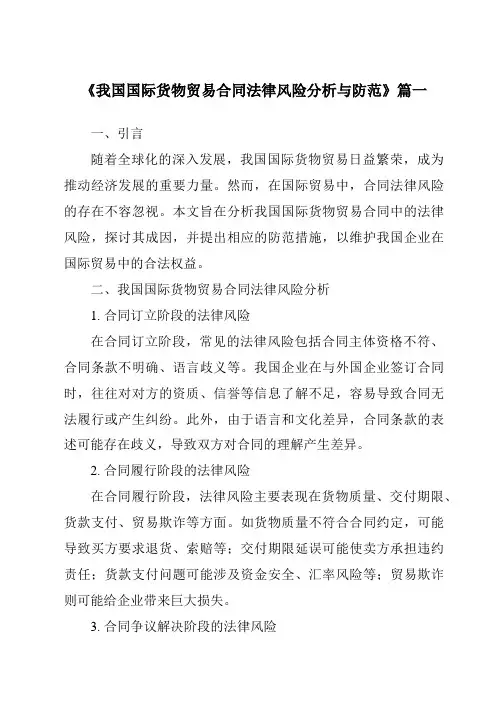 《我国国际货物贸易合同法律风险分析与防范》篇一

一、引言

随着全球化的深入发展，我国国际货物贸易日益繁荣，成为推动经济发展的重要力量。然而，在国际贸易中，合同法律风险的存在不容忽视。本文旨在分析我国国际货物贸易合同中的法律风险，探讨其成因，并提出相应的防范措施，以维护我国企业在国际贸易中的合法权益。

二、我国国际货物贸易合同法律风险分析

1. 合同订立阶段的法律风险

在合同订立阶段，常见的法律风险包括合同主体资格不符、合同条款不明确、语言歧义等。我国企业在与外国企业签订合同时，往往对对方的资质、信誉等信息了解不足，容易导致合同无法履行或产生纠纷。此外，由于语言和文化差异，合同条款的表述可能存在歧义，导致双方对合同的理解产生差异。

2. 合同履行阶段的法律风险

在合同履行阶段，法律风险主要表现在货物质量、交付期限、货款支付、贸易欺诈等方面。如货物质量不符合合同约定，可能导致买方要求退货、索赔等；交付期限延误可能使卖方承担违约责任；货款支付问题可能涉及资金安全、汇率风险等；贸易欺诈则可能给企业带来巨大损失。

3. 合同争议解决阶段的法律风险